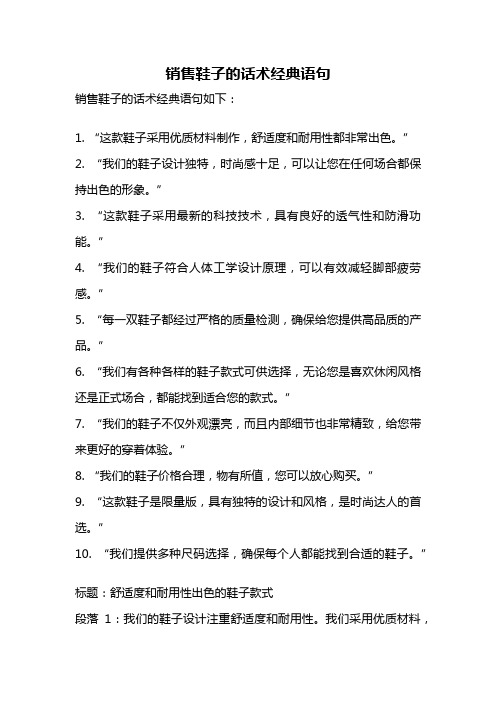 销售鞋子的话术经典语句

销售鞋子的话术经典语句如下：

1. “这款鞋子采用优质材料制作，舒适度和耐用性都非常出色。”
2. “我们的鞋子设计独特，时尚感十足，可以让您在任何场合都保持出色的形象。”
3. “这款鞋子采用最新的科技技术，具有良好的透气性和防滑功能。”
4. “我们的鞋子符合人体工学设计原理，可以有效减轻脚部疲劳感。”
5. “每一双鞋子都经过严格的质量检测，确保给您提供高品质的产品。”
6. “我们有各种各样的鞋子款式可供选择，无论您是喜欢休闲风格还是正式场合，都能找到适合您的款式。”
7. “我们的鞋子不仅外观漂亮，而且内部细节也非常精致，给您带来更好的穿着体验。”
8. “我们的鞋子价格合理，物有所值，您可以放心购买。”
9. “这款鞋子是限量版，具有独特的设计和风格，是时尚达人的首选。”
10. “我们提供多种尺码选择，确保每个人都能找到合适的鞋子。”

标题：舒适度和耐用性出色的鞋子款式

段落 1：我们的鞋子设计注重舒适度和耐用性。我们采用优质材料，